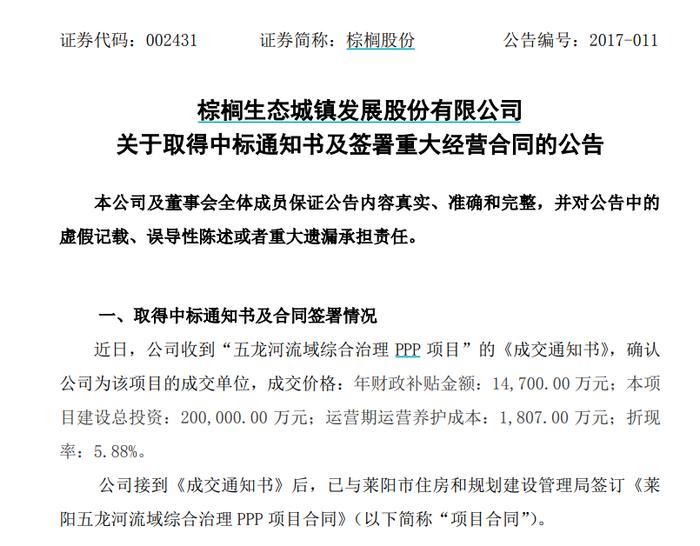 证券代码：002431　　证券简称：棕榈股份　　公告编号：2017-011

棕榈生态城镇发展股份有限公司
关于取得中标通知书及签署重大经营合同的公告

本公司及董事会全体成员保证公告内容真实、准确和完整，并对公告中的虚假记载、误导性陈述或者重大遗漏承担责任。

一、取得中标通知书及合同签署情况

近日，公司收到“五龙河流域综合治理 PPP 项目”的《成交通知书》，确认公司为该项目的成交单位，成交价格：年财政补贴金额：14,700.00 万元；本项目建设总投资：200,000.00 万元；运营期运营养护成本：1,807.00 万元；折现率：5.88%。

公司接到《成交通知书》后，已与莱阳市住房和规划建设管理局签订《莱阳五龙河流域综合治理 PPP 项目合同》（以下简称“项目合同”）。